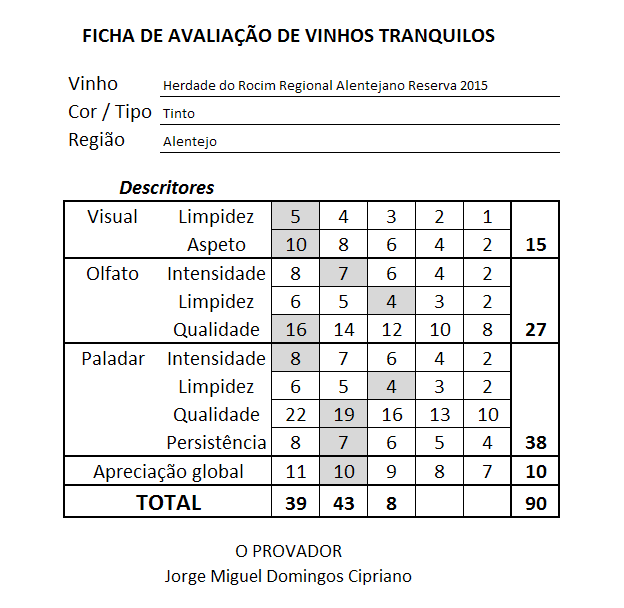 FICHA DE AVALIAÇÃO DE VINHOS TRANQUILOS

Vinho Herdade do Rocim Regional Alentejano Reserva 2015
Cor / Tipo Tinto
Região Alentejo

Descritores

| | | | | | | | |
|---|---|---|---|---|---|---|---|
| Visual | Limpidez | 5 | 4 | 3 | 2 | 1 | |
| | Aspeto | 10 | 8 | 6 | 4 | 2 | 15 |
| Olfato | Intensidade | 8 | 7 | 6 | 4 | 2 | |
| | Limpidez | 6 | 5 | 4 | 3 | 2 | |
| | Qualidade | 16 | 14 | 12 | 10 | 8 | 27 |
| Paladar | Intensidade | 8 | 7 | 6 | 4 | 2 | |
| | Limpidez | 6 | 5 | 4 | 3 | 2 | |
| | Qualidade | 22 | 19 | 16 | 13 | 10 | |
| | Persistência | 8 | 7 | 6 | 5 | 4 | 38 |
| Apreciação global | | 11 | 10 | 9 | 8 | 7 | 10 |
| TOTAL | | 39 | 43 | 8 | | | 90 |

O PROVADOR
Jorge Miguel Domingos Cipriano